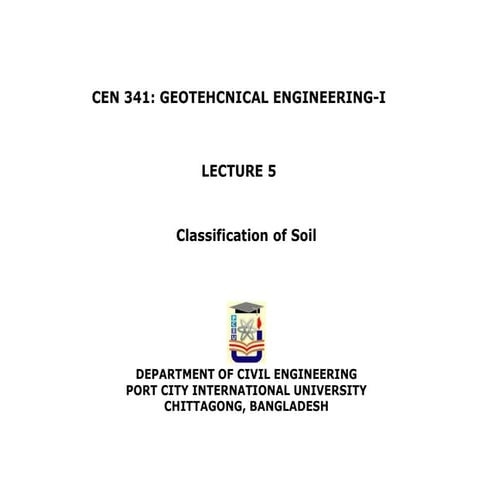 CEN 341: GEOTEHCNICAL ENGINEERING-I

LECTURE 5

Classification of Soil

DEPARTMENT OF CIVIL ENGINEERING
PORT CITY INTERNATIONAL UNIVERSITY
CHITTAGONG, BANGLADESH